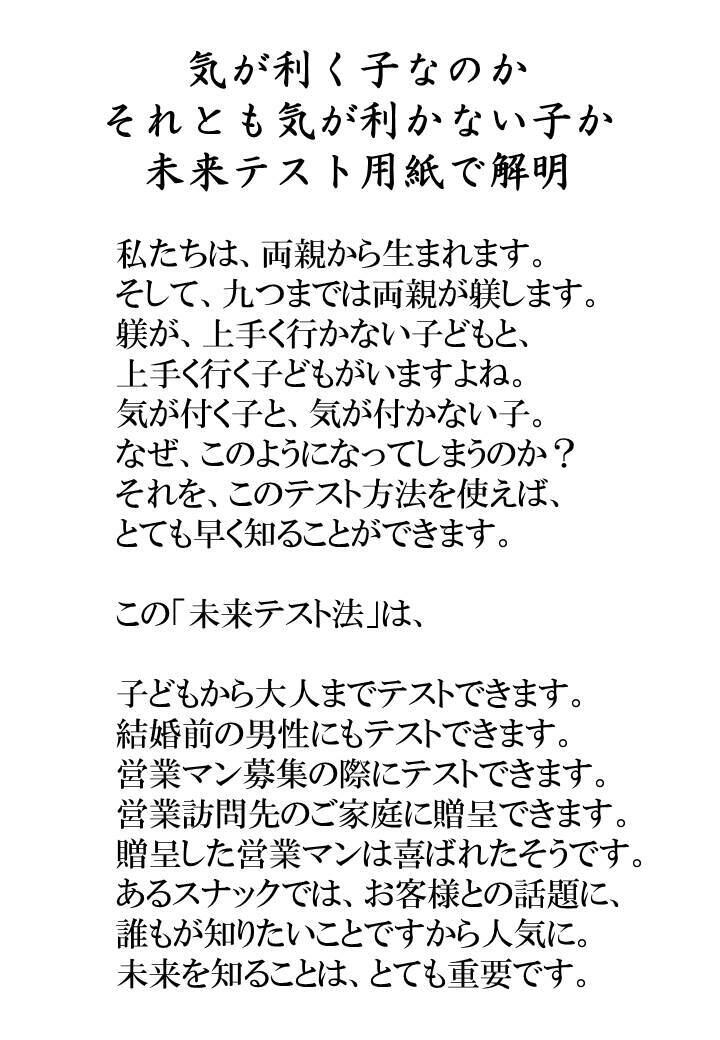 気が利く子なのか
それとも気が利かない子か
未来テスト用紙で解明

私たちは、両親から生まれます。
そして、九つまでは両親が躾します。
躾が、上手く行かない子どもと、
上手く行く子どもがいますよね。
気が付く子と、気が付かない子。
なぜ、このようになってしまうのか？
それを、このテスト方法を使えば、
とても早く知ることができます。

この「未来テスト法」は、

子どもから大人までテストできます。
結婚前の男性にもテストできます。
営業マン募集の際にテストできます。
営業訪問先のご家庭に贈呈できます。
贈呈した営業マンは喜ばれたそうです。
あるスナックでは、お客様との話題に、
誰もが知りたいことですから人気に。
未来を知ることは、とても重要です。